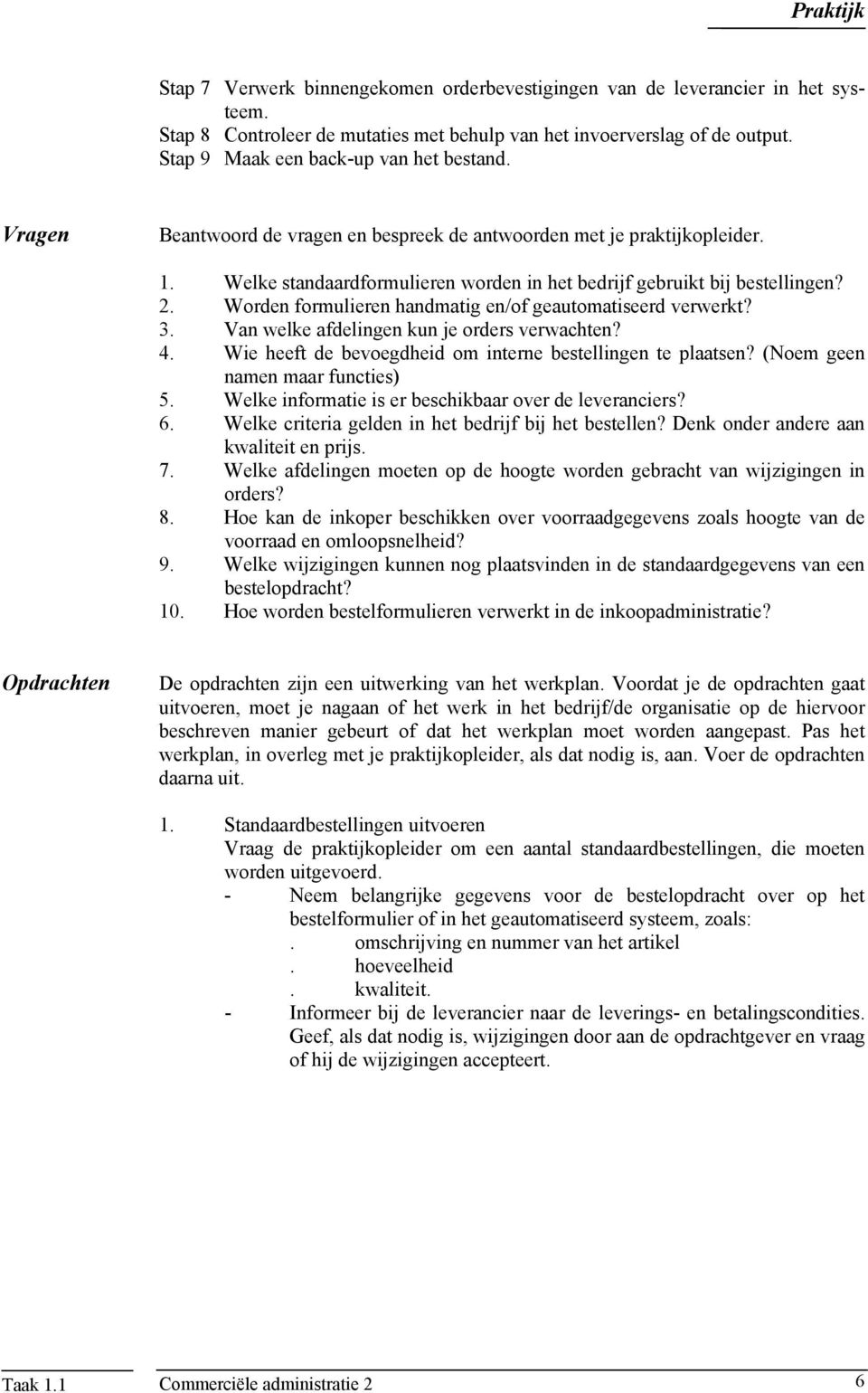 Praktijk

Stap 7 Verwerk binnengekomen orderbevestigingen van de leverancier in het systeem.
Stap 8 Controleer de mutaties met behulp van het invoerverslag of de output.
Stap 9 Maak een back-up van het bestand.

Vragen

Beantwoord de vragen en bespreek de antwoorden met je praktijkopleider.

1. Welke standaardformulieren worden in het bedrijf gebruikt bij bestellingen?
2. Worden formulieren handmatig en/of geautomatiseerd verwerkt?
3. Van welke afdelingen kun je orders verwachten?
4. Wie heeft de bevoegdheid om interne bestellingen te plaatsen? (Noem geen namen maar functies)
5. Welke informatie is er beschikbaar over de leveranciers?
6. Welke criteria gelden in het bedrijf bij het bestellen? Denk onder andere aan kwaliteit en prijs.
7. Welke afdelingen moeten op de hoogte worden gebracht van wijzigingen in orders?
8. Hoe kan de inkoper beschikken over voorraadgegevens zoals hoogte van de voorraad en omloopsnelheid?
9. Welke wijzigingen kunnen nog plaatsvinden in de standaardgegevens van een bestelopdracht?
10. Hoe worden bestelformulieren verwerkt in de inkoopadministratie?

Opdrachten

De opdrachten zijn een uitwerking van het werkplan. Voordat je de opdrachten gaat uitvoeren, moet je nagaan of het werk in het bedrijf/de organisatie op de hiervoor beschreven manier gebeurt of dat het werkplan moet worden aangepast. Pas het werkplan, in overleg met je praktijkopleider, als dat nodig is, aan. Voer de opdrachten daarna uit.

1. Standaardbestellingen uitvoeren
Vraag de praktijkopleider om een aantal standaardbestellingen, die moeten worden uitgevoerd.
- Neem belangrijke gegevens voor de bestelopdracht over op het bestelformulier of in het geautomatiseerd systeem, zoals:
. omschrijving en nummer van het artikel
. hoeveelheid
. kwaliteit.
- Informeer bij de leverancier naar de leverings- en betalingscondities. Geef, als dat nodig is, wijzigingen door aan de opdrachtgever en vraag of hij de wijzigingen accepteert.

Taak 1.1 Commerciële administratie 2 6